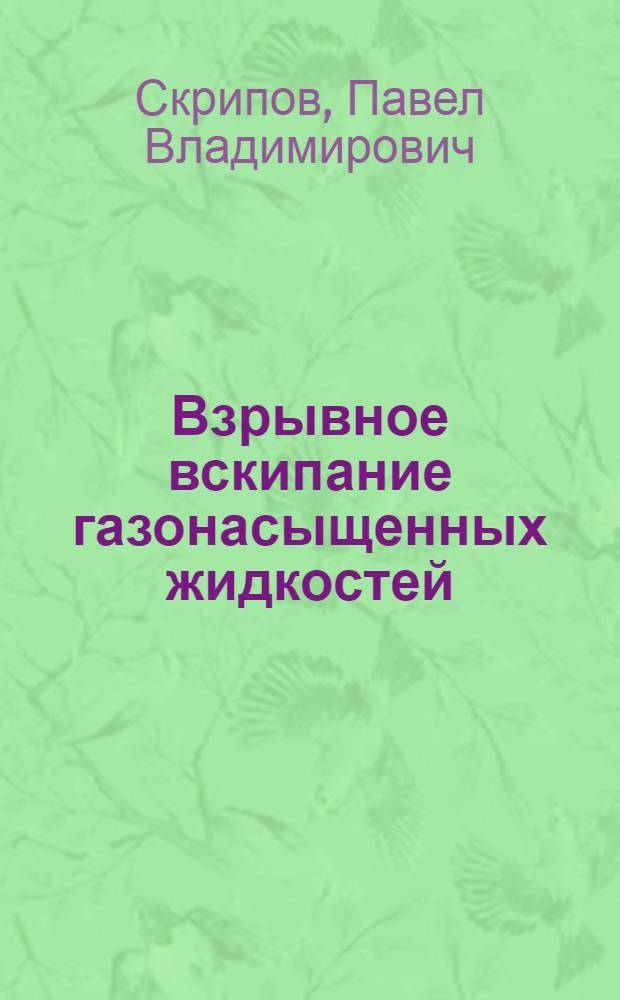 Скрипов, Павел Владимирович

Взрывное вскипание газонасыщенных жидкостей